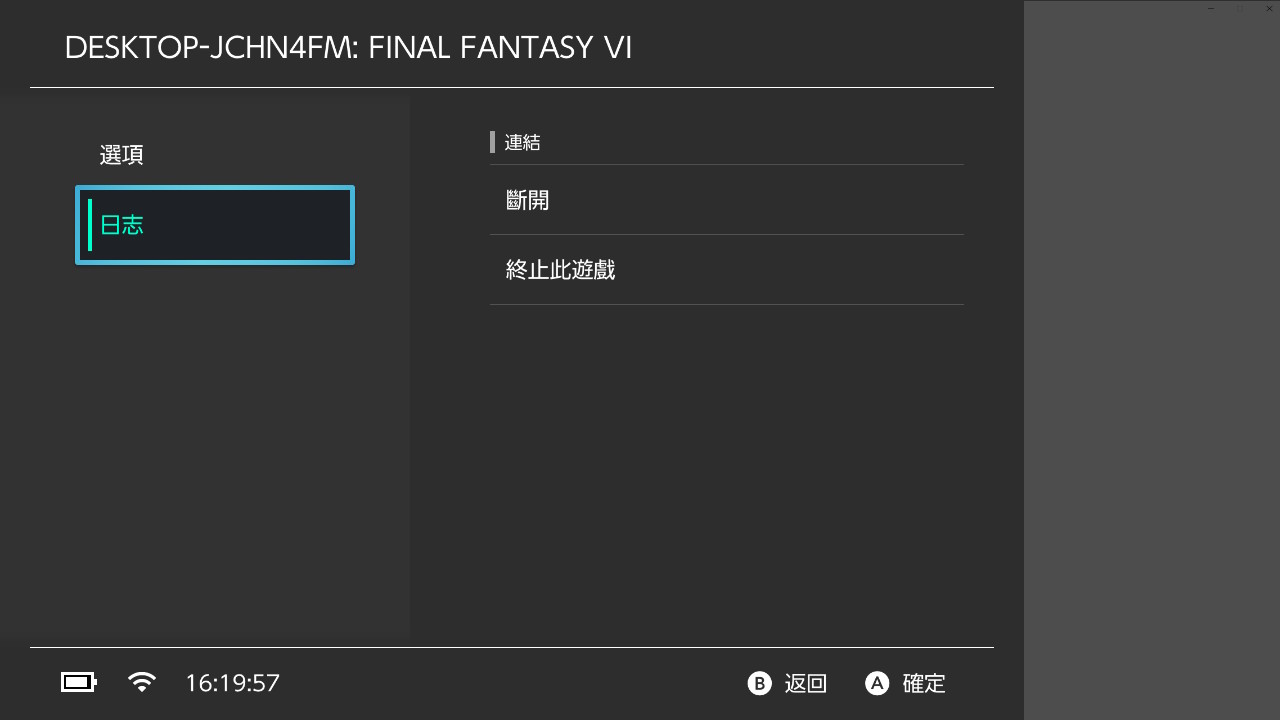 DESKTOP-JCHN4FM: FINAL FANTASY VI

選項

日志

連結

斷開

終止此遊戲

16:19:57

B 返回

A 確定